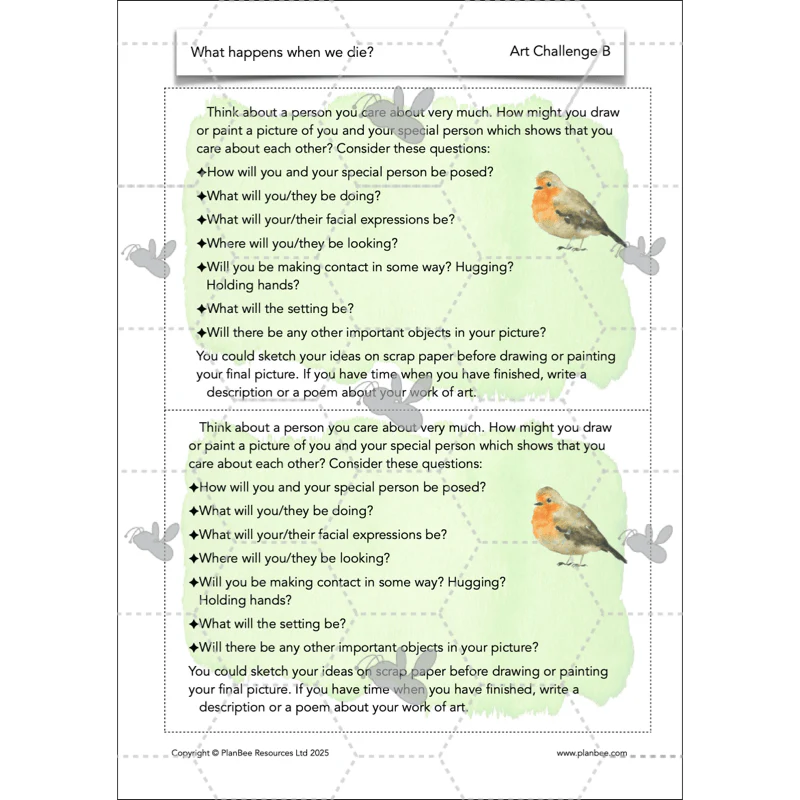 What happens when we die?

Art Challenge B

Think about a person you care about very much. How might you draw or paint a picture of you and your special person which shows that you care about each other? Consider these questions:

✦How will you and your special person be posed?

✦What will you/they be doing?

✦What will your/their facial expressions be?

✦Where will you/they be looking?

✦Will you be making contact in some way? Hugging? Holding hands?

✦What will the setting be?

✦Will there be any other important objects in your picture?

You could sketch your ideas on scrap paper before drawing or painting your final picture. If you have time when you have finished, write a description or a poem about your work of art.

Think about a person you care about very much. How might you draw or paint a picture of you and your special person which shows that you care about each other? Consider these questions:

✦How will you and your special person be posed?

✦What will you/they be doing?

✦What will your/their facial expressions be?

✦Where will you/they be looking?

✦Will you be making contact in some way? Hugging? Holding hands?

✦What will the setting be?

✦Will there be any other important objects in your picture?

You could sketch your ideas on scrap paper before drawing or painting your final picture. If you have time when you have finished, write a description or a poem about your work of art.

Copyright © PlanBee Resources Ltd 2025

www.planbee.com